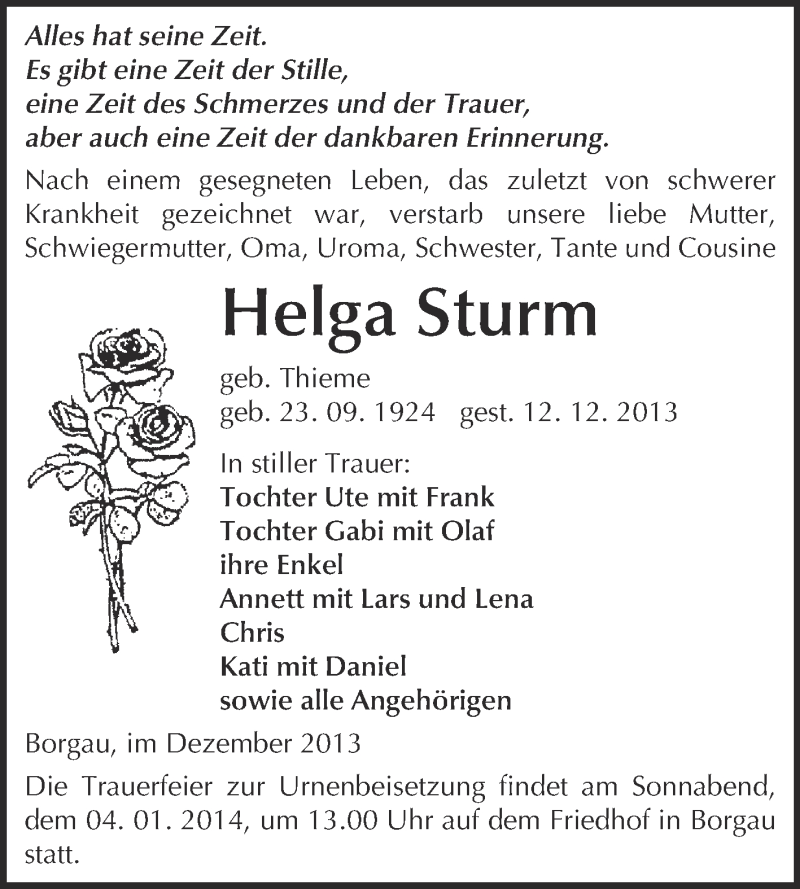 Alles hat seine Zeit.
Es gibt eine Zeit der Stille,
eine Zeit des Schmerzes und der Trauer,
aber auch eine Zeit der dankbaren Erinnerung.

Nach einem gesegneten Leben, das zuletzt von schwerer Krankheit gezeichnet war, verstarb unsere liebe Mutter, Schwiegermutter, Oma, Uroma, Schwester, Tante und Cousine

Helga Sturm

geb. Thieme
geb. 23. 09. 1924 gest. 12. 12. 2013

In stiller Trauer:
Tochter Ute mit Frank
Tochter Gabi mit Olaf
ihre Enkel
Annett mit Lars und Lena
Chris
Kati mit Daniel
sowie alle Angehörigen

Borgau, im Dezember 2013

Die Trauerfeier zur Urnenbeisetzung findet am Sonnabend, dem 04. 01. 2014, um 13.00 Uhr auf dem Friedhof in Borgau statt.